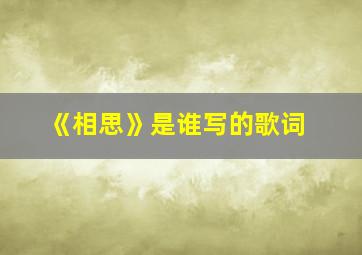 《相思》是谁写的歌词